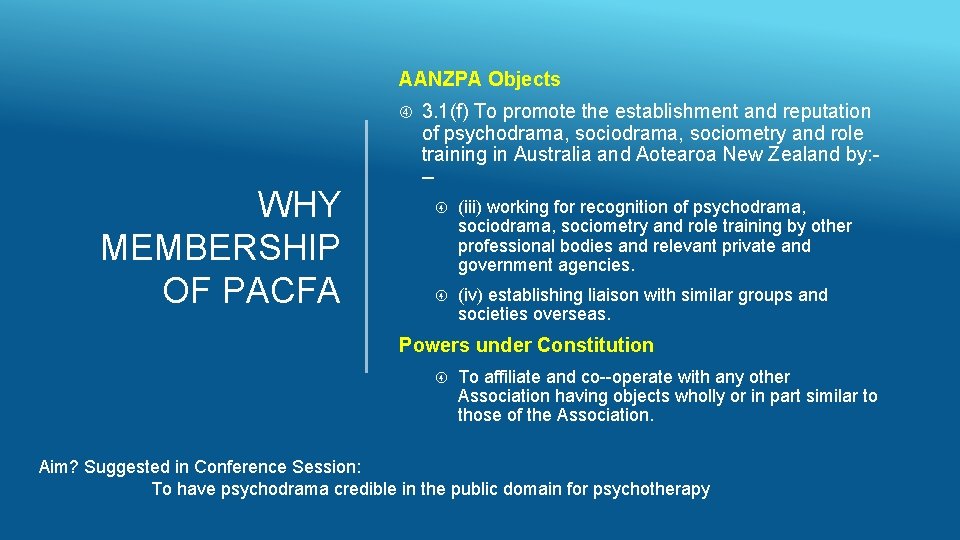 WHY MEMBERSHIP OF PACFA

AANZPA Objects

3.1(f) To promote the establishment and reputation of psychodrama, sociodrama, sociometry and role training in Australia and Aotearoa New Zealand by:- –

(iii) working for recognition of psychodrama, sociodrama, sociometry and role training by other professional bodies and relevant private and government agencies.

(iv) establishing liaison with similar groups and societies overseas.

Powers under Constitution

To affiliate and co--operate with any other Association having objects wholly or in part similar to those of the Association.

Aim? Suggested in Conference Session:
To have psychodrama credible in the public domain for psychotherapy